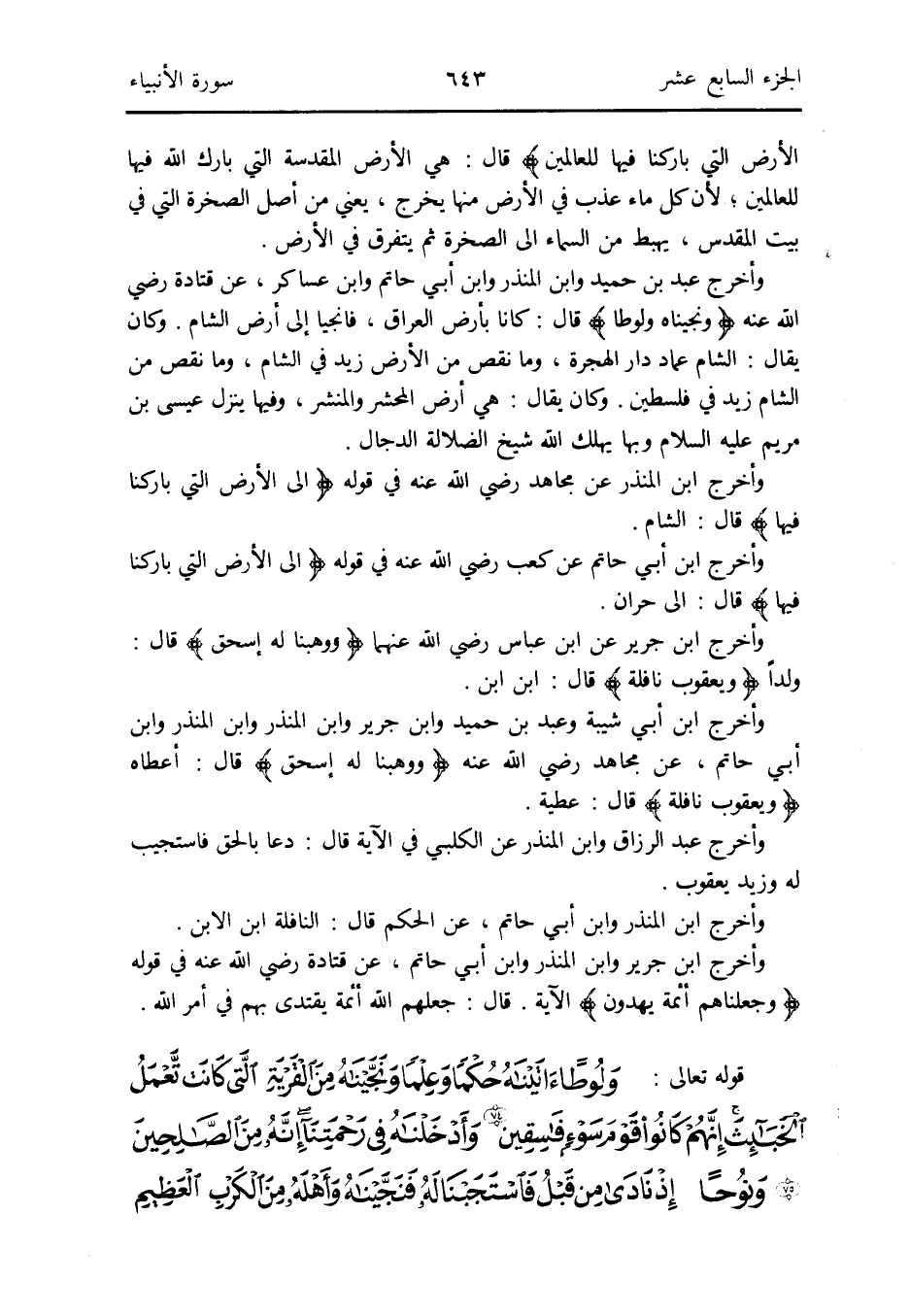 الجزء السابع عشر ٦٤٣ سورة الأنبياء

الأرض التي باركنا فيها للعالمين ﴾ قال : هي الأرض المقدسة التي بارك الله فيها للعالمين ؛ لأن كل ماء عذب في الأرض منها يخرج ، يعني من أصل الصخرة التي في بيت المقدس ، يهبط من السماء الى الصخرة ثم يتفرق في الأرض .

وأخرج عبد بن حميد وابن المنذر وابن أبي حاتم وابن عساكر ، عن قتادة رضي الله عنه ﴿ ونجيناه ولوطا ﴾ قال : كانا بأرض العراق ، فانجيا إلى أرض الشام . وكان يقال : الشام عماد دار الهجرة ، وما نقص من الأرض زيد في الشام ، وما نقص من الشام زيد في فلسطين . وكان يقال : هي أرض المحشر والمنشر ، وفيها ينزل عيسى بن مريم عليه السلام وبها يهلك الله شيخ الضلالة الدجال .

وأخرج ابن المنذر عن مجاهد رضي الله عنه في قوله ﴿ الى الأرض التي باركنا فيها ﴾ قال : الشام .

وأخرج ابن أبي حاتم عن كعب رضي الله عنه في قوله ﴿ الى الأرض التي باركنا فيها ﴾ قال : الى حران .

وأخرج ابن جرير عن ابن عباس رضي الله عنهما ﴿ ووهبنا له إسحق ﴾ قال : ولداً ﴿ ويعقوب نافلة ﴾ قال : ابن ابن .

وأخرج ابن أبي شيبة وعبد بن حميد وابن جرير وابن المنذر وابن المنذر وابن أبي حاتم ، عن مجاهد رضي الله عنه ﴿ ووهبنا له إسحق ﴾ قال : أعطاه ﴿ ويعقوب نافلة ﴾ قال : عطية .

وأخرج عبد الرزاق وابن المنذر عن الكلبي في الآية قال : دعا بالحق فاستجيب له وزيد يعقوب .

وأخرج ابن المنذر وابن أبي حاتم ، عن الحكم قال : النافلة ابن الابن .

وأخرج ابن جرير وابن المنذر وابن أبي حاتم ، عن قتادة رضي الله عنه في قوله ﴿ وجعلناهم أئمة يهدون ﴾ الآية . قال : جعلهم الله أئمة يقتدى بهم في أمر الله .

قوله تعالى : وَلُوطًا ءَاتَيْنَٰهُ حُكْمًا وَعِلْمًا وَنَجَّيْنَٰهُ مِنَ ٱلْقَرْيَةِ ٱلَّتِى كَانَت تَّعْمَلُ ٱلْخَبَٰٓئِثَ إِنَّهُمْ كَانُوا۟ قَوْمَ سَوْءٍ فَٰسِقِينَ ﴿٧٤﴾ وَأَدْخَلْنَٰهُ فِى رَحْمَتِنَآ إِنَّهُۥ مِنَ ٱلصَّٰلِحِينَ ﴿٧٥﴾ وَنُوحًا إِذْ نَادَىٰ مِن قَبْلُ فَٱسْتَجَبْنَا لَهُۥ فَنَجَّيْنَٰهُ وَأَهْلَهُۥ مِنَ ٱلْكَرْبِ ٱلْعَظِيمِ